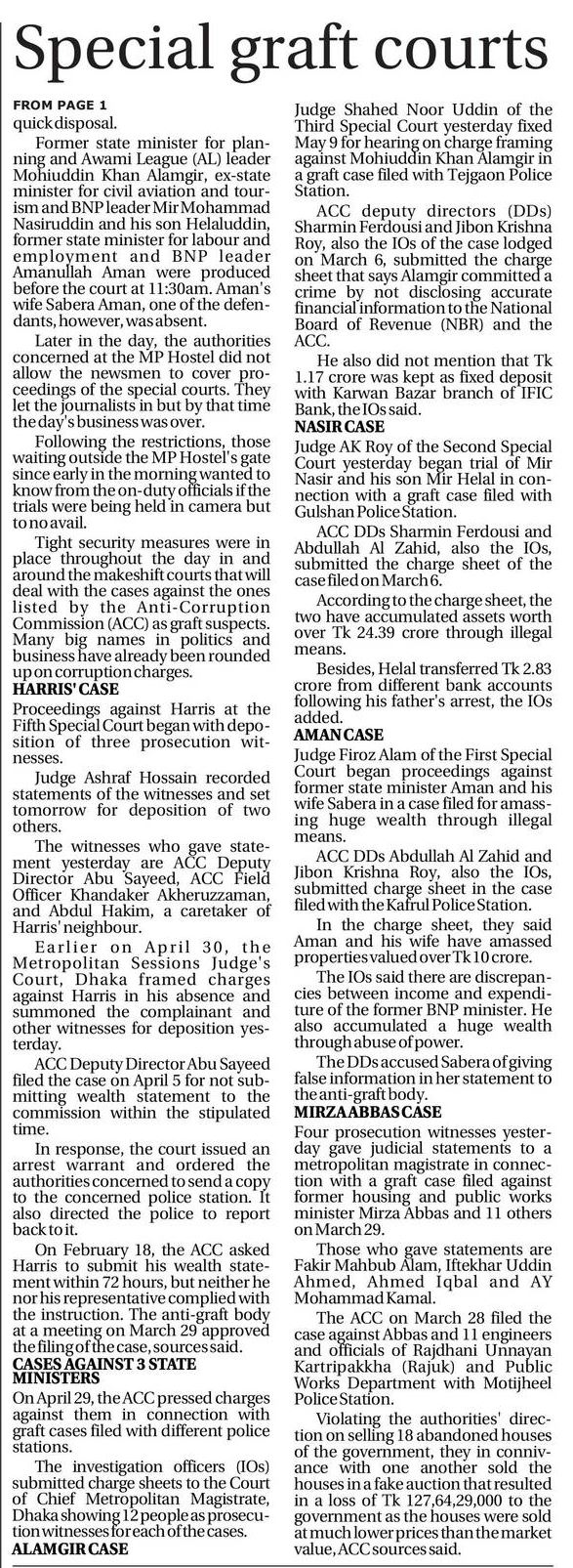 Special graft courts

FROM PAGE 1

quick disposal.

Former state minister for planning and Awami League (AL) leader Mohiuddin Khan Alamgir, ex-state minister for civil aviation and tourism and BNP leader Mir Mohammad Nasiruddin and his son Helaluddin, former state minister for labour and employment and BNP leader Amanullah Aman were produced before the court at 11:30am. Aman's wife Sabera Aman, one of the defendants, however, was absent.

Later in the day, the authorities concerned at the MP Hostel did not allow the newsmen to cover proceedings of the special courts. They let the journalists in but by that time the day's business was over.

Following the restrictions, those waiting outside the MP Hostel's gate since early in the morning wanted to know from the on-duty officials if the trials were being held in camera but to no avail.

Tight security measures were in place throughout the day in and around the makeshift courts that will deal with the cases against the ones listed by the Anti-Corruption Commission (ACC) as graft suspects. Many big names in politics and business have already been rounded up on corruption charges.

HARRIS' CASE

Proceedings against Harris at the Fifth Special Court began with deposition of three prosecution witnesses.

Judge Ashraf Hossain recorded statements of the witnesses and set tomorrow for deposition of two others.

The witnesses who gave statement yesterday are ACC Deputy Director Abu Sayeed, ACC Field Officer Khandaker Akheruzzaman, and Abdul Hakim, a caretaker of Harris' neighbour.

Earlier on April 30, the Metropolitan Sessions Judge's Court, Dhaka framed charges against Harris in his absence and summoned the complainant and other witnesses for deposition yesterday.

ACC Deputy Director Abu Sayeed filed the case on April 5 for not submitting wealth statement to the commission within the stipulated time.

In response, the court issued an arrest warrant and ordered the authorities concerned to send a copy to the concerned police station. It also directed the police to report back to it.

On February 18, the ACC asked Harris to submit his wealth statement within 72 hours, but neither he nor his representative complied with the instruction. The anti-graft body at a meeting on March 29 approved the filing of the case, sources said.

CASES AGAINST 3 STATE MINISTERS

On April 29, the ACC pressed charges against them in connection with graft cases filed with different police stations.

The investigation officers (IOs) submitted charge sheets to the Court of Chief Metropolitan Magistrate, Dhaka showing 12 people as prosecution witnesses for each of the cases.

ALAMGIR CASE

Judge Shahed Noor Uddin of the Third Special Court yesterday fixed May 9 for hearing on charge framing against Mohiuddin Khan Alamgir in a graft case filed with Tejgaon Police Station.

ACC deputy directors (DDs) Sharmin Ferdousi and Jibon Krishna Roy, also the IOs of the case lodged on March 6, submitted the charge sheet that says Alamgir committed a crime by not disclosing accurate financial information to the National Board of Revenue (NBR) and the ACC.

He also did not mention that Tk 1.17 crore was kept as fixed deposit with Karwan Bazar branch of IFIC Bank, the IOs said.

NASIR CASE

Judge AK Roy of the Second Special Court yesterday began trial of Mir Nasir and his son Mir Helal in connection with a graft case filed with Gulshan Police Station.

ACC DDs Sharmin Ferdousi and Abdullah Al Zahid, also the IOs, submitted the charge sheet of the case filed on March 6.

According to the charge sheet, the two have accumulated assets worth over Tk 24.39 crore through illegal means.

Besides, Helal transferred Tk 2.83 crore from different bank accounts following his father's arrest, the IOs added.

AMAN CASE

Judge Firoz Alam of the First Special Court began proceedings against former state minister Aman and his wife Sabera in a case filed for amassing huge wealth through illegal means.

ACC DDs Abdullah Al Zahid and Jibon Krishna Roy, also the IOs, submitted charge sheet in the case filed with the Kafrul Police Station.

In the charge sheet, they said Aman and his wife have amassed properties valued over Tk 10 crore.

The IOs said there are discrepancies between income and expenditure of the former BNP minister. He also accumulated a huge wealth through abuse of power.

The DDs accused Sabera of giving false information in her statement to the anti-graft body.

MIRZA ABBAS CASE

Four prosecution witnesses yesterday gave judicial statements to a metropolitan magistrate in connection with a graft case filed against former housing and public works minister Mirza Abbas and 11 others on March 29.

Those who gave statements are Fakir Mahbub Alam, Iftekhar Uddin Ahmed, Ahmed Iqbal and AY Mohammad Kamal.

The ACC on March 28 filed the case against Abbas and 11 engineers and officials of Rajdhani Unnayan Kartripakkha (Rajuk) and Public Works Department with Motijheel Police Station.

Violating the authorities' direction on selling 18 abandoned houses of the government, they in connivance with one another sold the houses in a fake auction that resulted in a loss of Tk 127,64,29,000 to the government as the houses were sold at much lower prices than the market value, ACC sources said.